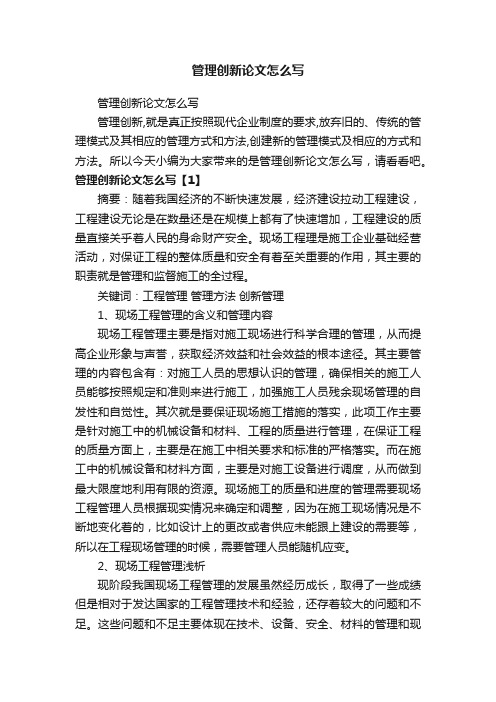 管理创新论文怎么写

管理创新论文怎么写

管理创新,就是真正按照现代企业制度的要求,放弃旧的、传统的管理模式及其相应的管理方式和方法,创建新的管理模式及相应的方式和方法。所以今天小编为大家带来的是管理创新论文怎么写，请看看吧。

管理创新论文怎么写【1】

摘要：随着我国经济的不断快速发展，经济建设拉动工程建设，工程建设无论是在数量还是在规模上都有了快速增加，工程建设的质量直接关乎着人民的身命财产安全。现场工程理是施工企业基础经营活动，对保证工程的整体质量和安全有着至关重要的作用，其主要的职责就是管理和监督施工的全过程。

关键词：工程管理 管理方法 创新管理

1、现场工程管理的含义和管理内容

现场工程管理主要是指对施工现场进行科学合理的管理，从而提高企业形象与声誉，获取经济效益和社会效益的根本途径。其主要管理的内容包含有：对施工人员的思想认识的管理，确保相关的施工人员能够按照规定和准则来进行施工，加强施工人员残余现场管理的自发性和自觉性。其次就是要保证现场施工措施的落实，此项工作主要是针对施工中的机械设备和材料、工程的质量进行管理，在保证工程的质量方面上，主要是在施工中相关要求和标准的严格落实。而在施工中的机械设备和材料方面，主要是对施工设备进行调度，从而做到最大限度地利用有限的资源。现场施工的质量和进度的管理需要现场工程管理人员根据现实情况来确定和调整，因为在施工现场情况是不断地变化着的，比如设计上的更改或者供应未能跟上建设的需要等，所以在工程现场管理的时候，需要管理人员能随机应变。

2、现场工程管理浅析

现阶段我国现场工程管理的发展虽然经历成长，取得了一些成绩但是相对于发达国家的工程管理技术和经验，还存着较大的问题和不足。这些问题和不足主要体现在技术、设备、安全、材料的管理和现